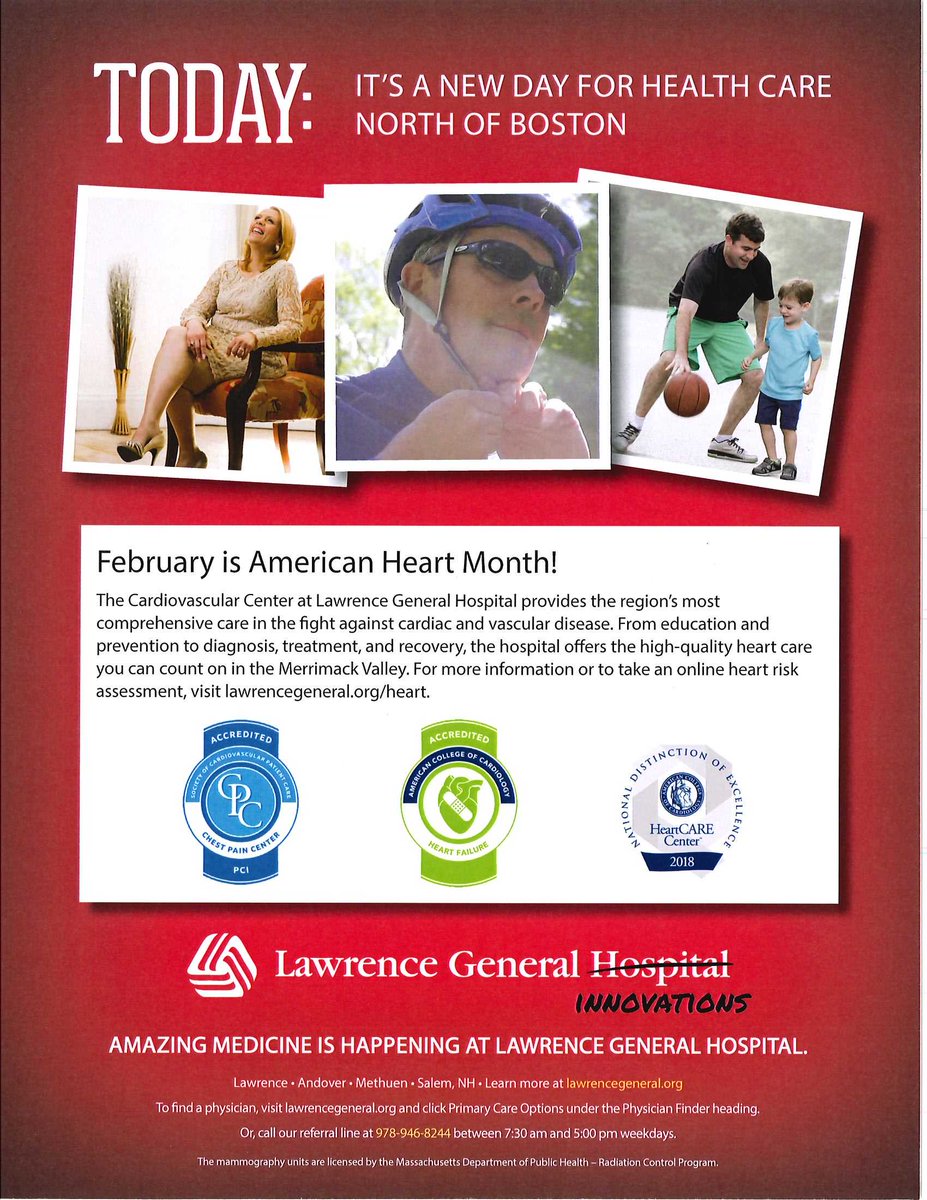 TODAY: IT'S A NEW DAY FOR HEALTH CARE NORTH OF BOSTON

February is American Heart Month!

The Cardiovascular Center at Lawrence General Hospital provides the region's most comprehensive care in the fight against cardiac and vascular disease. From education and prevention to diagnosis, treatment, and recovery, the hospital offers the high-quality heart care you can count on in the Merrimack Valley. For more information or to take an online heart risk assessment, visit lawrencegeneral.org/heart.

ACCREDITED
SOCIETY OF CARDIOVASCULAR PATIENT CARE
CPC
CHEST PAIN CENTER
PCI

ACCREDITED
AMERICAN COLLEGE OF CARDIOLOGY
HEART FAILURE

NATIONAL DISTINCTION OF EXCELLENCE
AMERICAN COLLEGE OF CARDIOLOGY
HeartCARE Center
2018

Lawrence General Hospital
INNOVATIONS

AMAZING MEDICINE IS HAPPENING AT LAWRENCE GENERAL HOSPITAL.

Lawrence • Andover • Methuen • Salem, NH • Learn more at lawrencegeneral.org

To find a physician, visit lawrencegeneral.org and click Primary Care Options under the Physician Finder heading.

Or, call our referral line at 978-946-8244 between 7:30 am and 5:00 pm weekdays.

The mammography units are licensed by the Massachusetts Department of Public Health – Radiation Control Program.